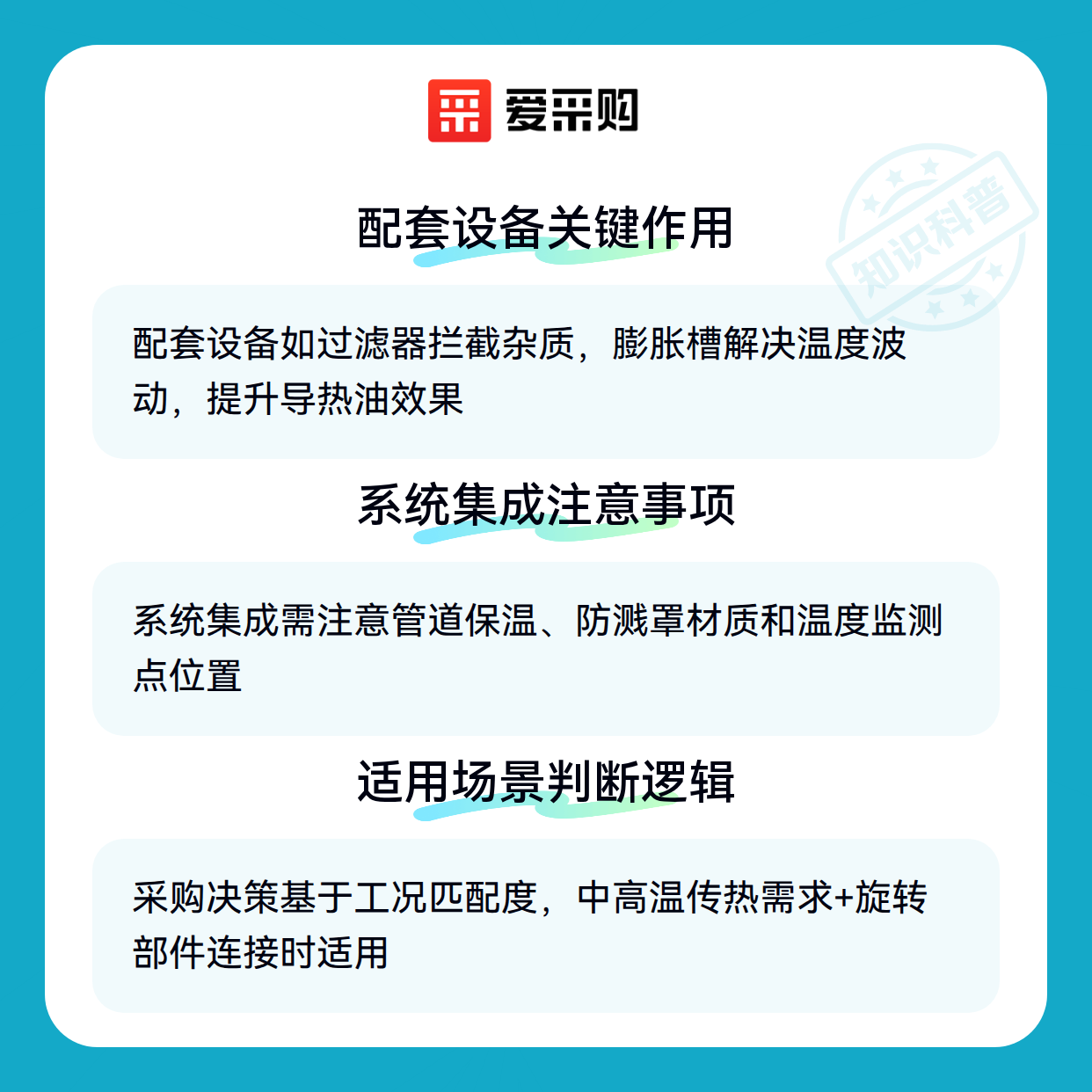 爱采购

配套设备关键作用

配套设备如过滤器拦截杂质，膨胀槽解决温度波动，提升导热油效果

系统集成注意事项

系统集成需注意管道保温、防溅罩材质和温度监测点位置

适用场景判断逻辑

采购决策基于工况匹配度，中高温传热需求+旋转部件连接时适用

知识科普